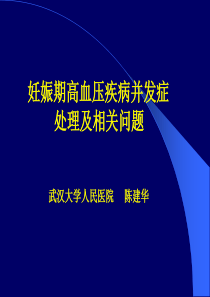 妊娠期高血压疾病并发症处理及相关问题

武汉大学人民医院　陈建华